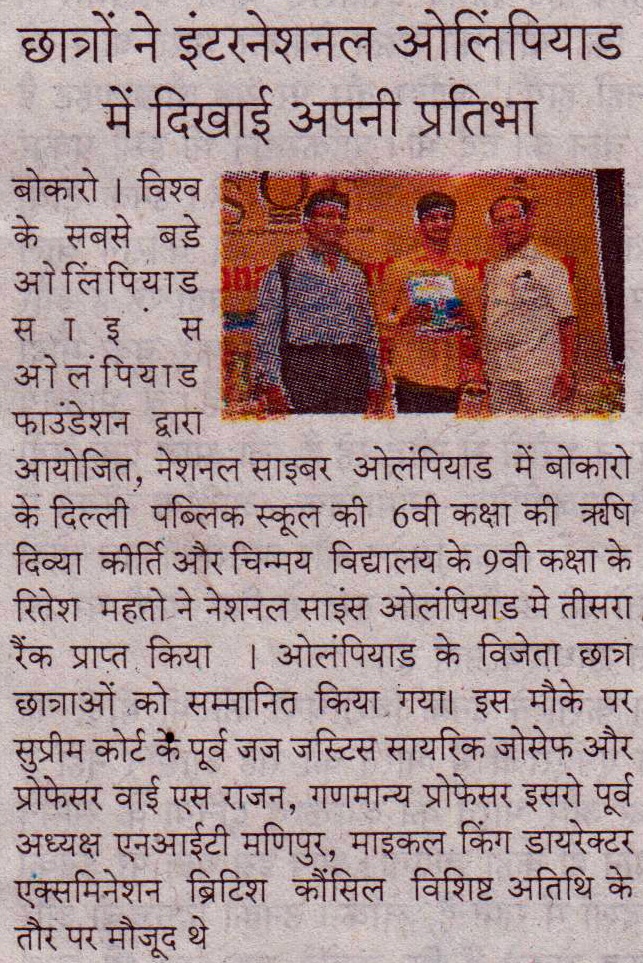 छात्रों ने इंटरनेशनल ओलिंपियाड में दिखाई अपनी प्रतिभा

बोकारो । विश्व के सबसे बडे ओलिंपियाड साइंस ओलंपियाड फाउंडेशन द्वारा आयोजित, नेशनल साइबर ओलंपियाड में बोकारो के दिल्ली पब्लिक स्कूल की 6वी कक्षा की ऋषि दिव्या कीर्ति और चिन्मय विद्यालय के 9वी कक्षा के रितेश महतो ने नेशनल साइंस ओलंपियाड मे तीसरा रैंक प्राप्त किया । ओलंपियाड के विजेता छात्र छात्राओं को सम्मानित किया गया। इस मौके पर सुप्रीम कोर्ट के पूर्व जज जस्टिस सायरिक जोसेफ और प्रोफेसर वाई एस राजन, गणमान्य प्रोफेसर इसरो पूर्व अध्यक्ष एनआईटी मणिपुर, माइकल किंग डायरेक्टर एक्समिनेशन ब्रिटिश कौंसिल विशिष्ट अतिथि के तौर पर मौजूद थे